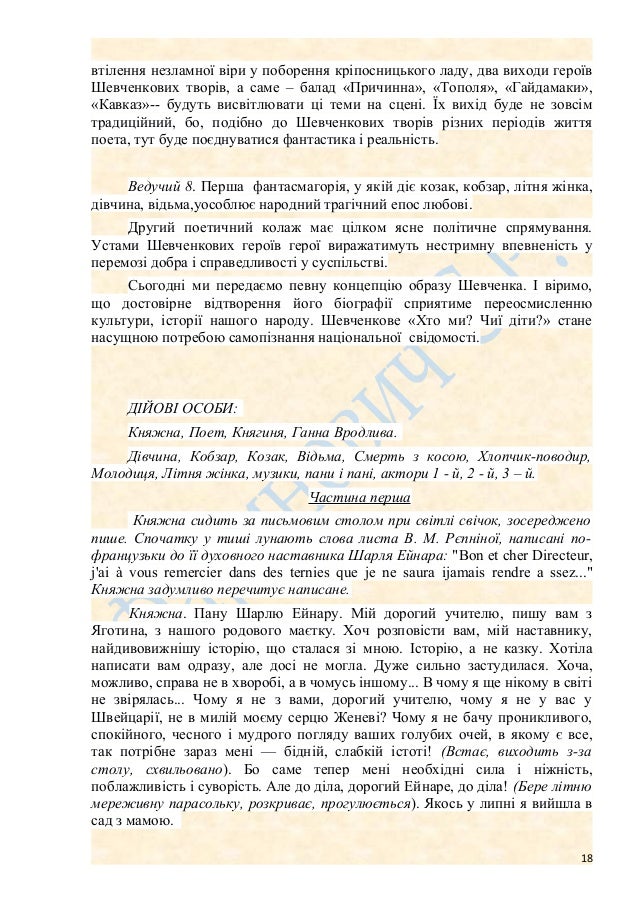 втілення незламної віри у поборення кріпосницького ладу, два виходи героїв Шевченкових творів, а саме – балад «Причинна», «Тополя», «Гайдамаки», «Кавказ»-- будуть висвітлювати ці теми на сцені. Їх вихід буде не зовсім традиційний, бо, подібно до Шевченкових творів різних періодів життя поета, тут буде поєднуватися фантастика і реальність.

Ведучий 8. Перша фантасмагорія, у якій діє козак, кобзар, літня жінка, дівчина, відьма,уособлює народний трагічний епос любові.

Другий поетичний колаж має цілком ясне політичне спрямування. Устами Шевченкових героїв герої виражатимуть нестримну впевненість у перемозі добра і справедливості у суспільстві.

Сьогодні ми передаємо певну концепцію образу Шевченка. І віримо, що достовірне відтворення його біографії сприятиме переосмисленню культури, історії нашого народу. Шевченкове «Хто ми? Чиї діти?» стане насущною потребою самопізнання національної свідомості.

ДІЙОВІ ОСОБИ:

Княжна, Поет, Княгиня, Ганна Вродлива.

Дівчина, Кобзар, Козак, Відьма, Смерть з косою, Хлопчик-поводир, Молодиця, Літня жінка, музики, пани і пані, актори 1 - й, 2 - й, 3 – й.

Частина перша

Княжна сидить за письмовим столом при світлі свічок, зосереджено пише. Спочатку у тиші лунають слова листа В. М. Рєпніної, написані по-французьки до її духовного наставника Шарля Ейнара: "Bon et cher Directeur, j'ai à vous remercier dans des ternies que je ne saura ijamais rendre a ssez..." Княжна задумливо перечитує написане.

Княжна. Пану Шарлю Ейнару. Мій дорогий учителю, пишу вам з Яготина, з нашого родового маєтку. Хоч розповісти вам, мій наставнику, найдивовижнішу історію, що сталася зі мною. Історію, а не казку. Хотіла написати вам одразу, але досі не могла. Дуже сильно застудилася. Хоча, можливо, справа не в хворобі, а в чомусь іншому... В чому я ще нікому в світі не звірялась... Чому я не з вами, дорогий учителю, чому я не у вас у Швейцарії, не в милій моєму серцю Женеві? Чому я не бачу проникливого, спокійного, чесного і мудрого погляду ваших голубих очей, в якому є все, так потрібне зараз мені — бідній, слабкій істоті! (Встає, виходить з-за столу, схвильовано). Бо саме тепер мені необхідні сила і ніжність, поблажливість і суворість. Але до діла, дорогий Ейнаре, до діла! (Бере літню мереживну парасольку, розкриває, прогулюється). Якось у липні я вийшла в сад з мамою.

18